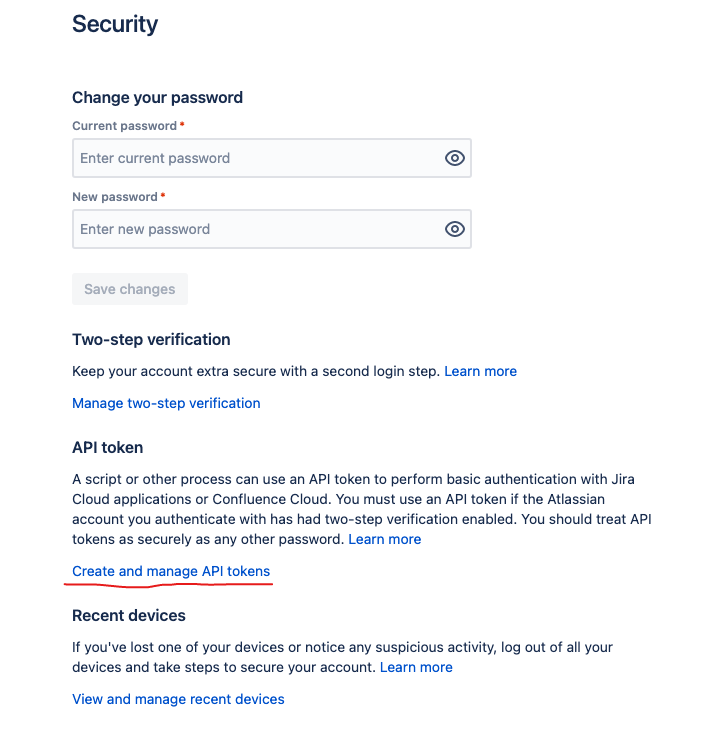 Security

Change your password

Current password *

Enter current password

New password *

Enter new password

Save changes

Two-step verification

Keep your account extra secure with a second login step. Learn more

Manage two-step verification

API token

A script or other process can use an API token to perform basic authentication with Jira Cloud applications or Confluence Cloud. You must use an API token if the Atlassian account you authenticate with has had two-step verification enabled. You should treat API tokens as securely as any other password. Learn more

Create and manage API tokens

Recent devices

If you've lost one of your devices or notice any suspicious activity, log out of all your devices and take steps to secure your account. Learn more

View and manage recent devices